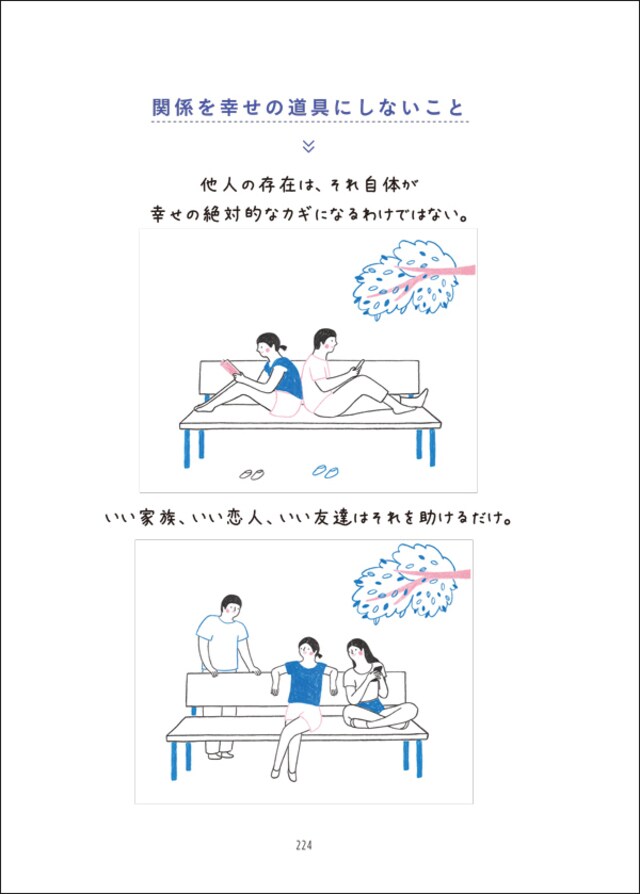 関係を幸せの道具にしないこと

他人の存在は、それ自体が
幸せの絶対的なカギになるわけではない。

いい家族、いい恋人、いい友達はそれを助けるだけ。

224